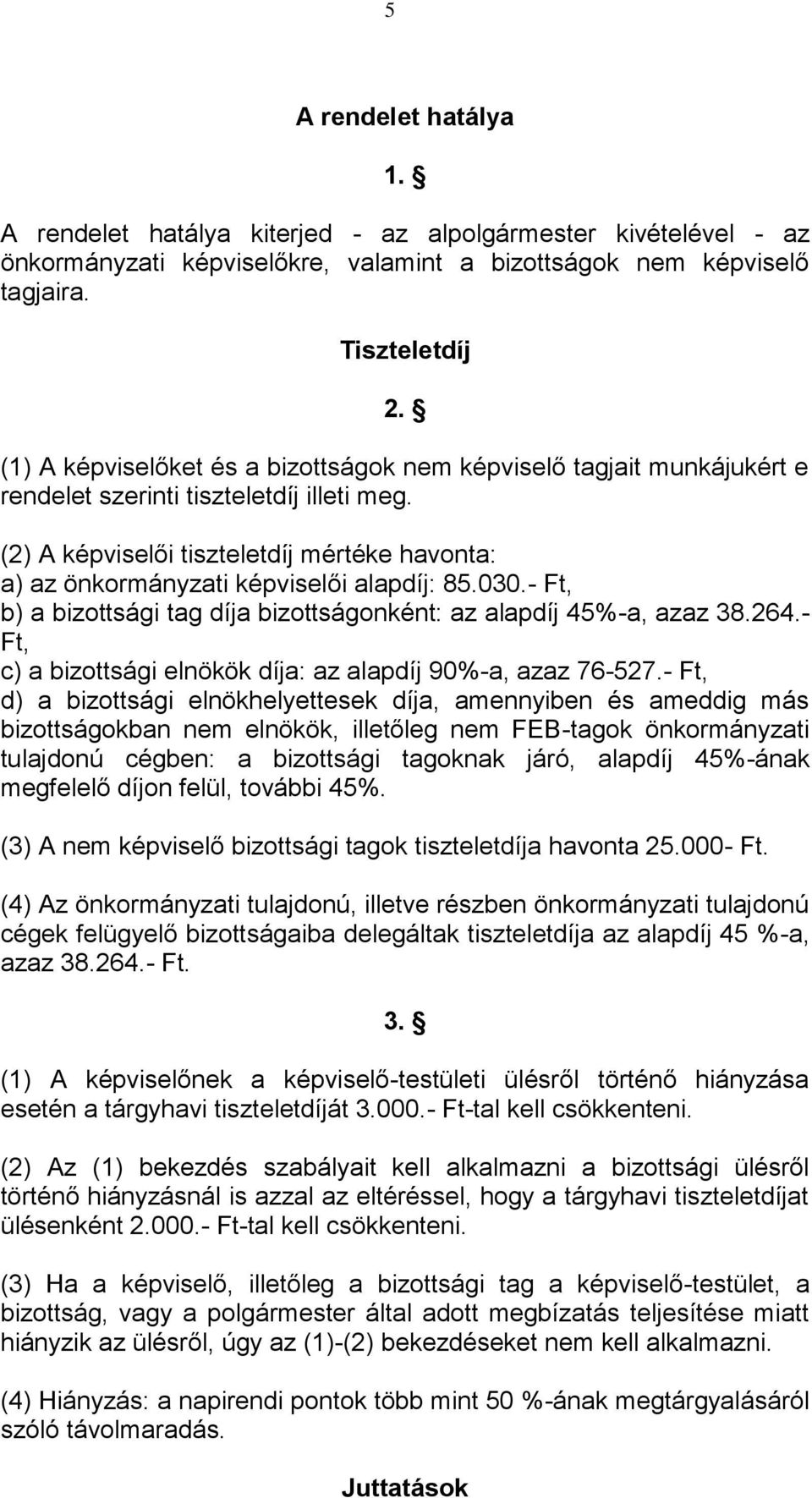 5

A rendelet hatálya

1. §

A rendelet hatálya kiterjed - az alpolgármester kivételével - az önkormányzati képviselőkre, valamint a bizottságok nem képviselő tagjaira.

Tiszteletdíj

2. §

(1) A képviselőket és a bizottságok nem képviselő tagjait munkájukért e rendelet szerinti tiszteletdíj illeti meg.

(2) A képviselői tiszteletdíj mértéke havonta:
a) az önkormányzati képviselői alapdíj: 85.030.- Ft,
b) a bizottsági tag díja bizottságonként: az alapdíj 45%-a, azaz 38.264.- Ft,
c) a bizottsági elnökök díja: az alapdíj 90%-a, azaz 76-527.- Ft,
d) a bizottsági elnökhelyettesek díja, amennyiben és ameddig más bizottságokban nem elnökök, illetőleg nem FEB-tagok önkormányzati tulajdonú cégben: a bizottsági tagoknak járó, alapdíj 45%-ának megfelelő díjon felül, további 45%.

(3) A nem képviselő bizottsági tagok tiszteletdíja havonta 25.000- Ft.

(4) Az önkormányzati tulajdonú, illetve részben önkormányzati tulajdonú cégek felügyelő bizottságaiba delegáltak tiszteletdíja az alapdíj 45 %-a, azaz 38.264.- Ft.

3. §

(1) A képviselőnek a képviselő-testületi ülésről történő hiányzása esetén a tárgyhavi tiszteletdíját 3.000.- Ft-tal kell csökkenteni.

(2) Az (1) bekezdés szabályait kell alkalmazni a bizottsági ülésről történő hiányzásnál is azzal az eltéréssel, hogy a tárgyhavi tiszteletdíjat ülésenként 2.000.- Ft-tal kell csökkenteni.

(3) Ha a képviselő, illetőleg a bizottsági tag a képviselő-testület, a bizottság, vagy a polgármester által adott megbízatás teljesítése miatt hiányzik az ülésről, úgy az (1)-(2) bekezdéseket nem kell alkalmazni.

(4) Hiányzás: a napirendi pontok több mint 50 %-ának megtárgyalásáról szóló távolmaradás.

Juttatások